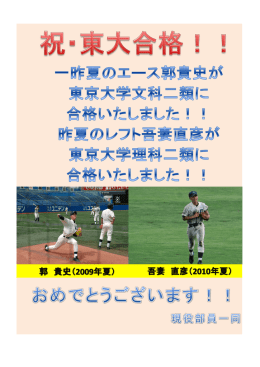 祝・東大合格！！

一昨夏のエース郭貴史が
東京大学文科二類に
合格いたしました！！
昨夏のレフト吾妻直彦が
東京大学理科二類に
合格いたしました！！

郭　貴史（2009年夏）

吾妻　直彦（2010年夏）

おめでとうございます！！

現役部員一同